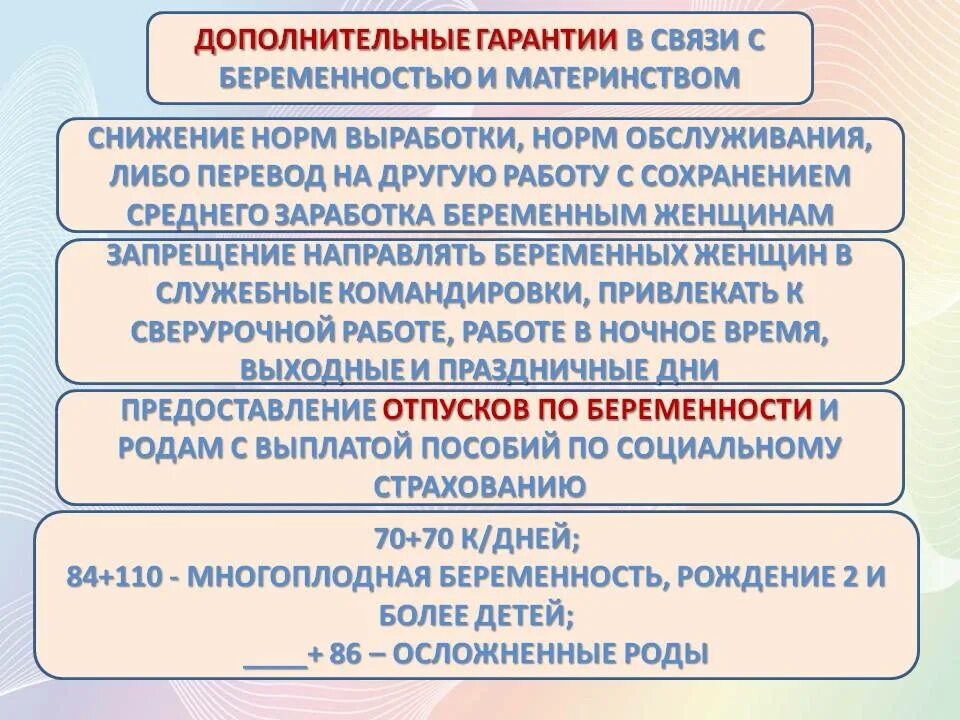 ДОПОЛНИТЕЛЬНЫЕ ГАРАНТИИ В СВЯЗИ С БЕРЕМЕННОСТЬЮ И МАТЕРИНСТВОМ

СНИЖЕНИЕ НОРМ ВЫРАБОТКИ, НОРМ ОБСЛУЖИВАНИЯ, ЛИБО ПЕРЕВОД НА ДРУГУЮ РАБОТУ С СОХРАНЕНИЕМ СРЕДНЕГО ЗАРАБОТКА БЕРЕМЕННЫМ ЖЕНЩИНАМ

ЗАПРЕЩЕНИЕ НАПРАВЛЯТЬ БЕРЕМЕННЫХ ЖЕНЩИН В СЛУЖЕБНЫЕ КОМАНДИРОВКИ, ПРИВЛЕКАТЬ К СВЕРУРОЧНОЙ РАБОТЕ, РАБОТЕ В НОЧНОЕ ВРЕМЯ, ВЫХОДНЫЕ И ПРАЗДНИЧНЫЕ ДНИ

ПРЕДОСТАВЛЕНИЕ ОТПУСКОВ ПО БЕРЕМЕННОСТИ И РОДАМ С ВЫПЛАТОЙ ПОСОБИЙ ПО СОЦИАЛЬНОМУ СТРАХОВАНИЮ

70+70 К/ДНЕЙ;
84+110 - МНОГОПЛОДНАЯ БЕРЕМЕННОСТЬ, РОЖДЕНИЕ 2 И БОЛЕЕ ДЕТЕЙ;
____+ 86 – ОСЛОЖНЕННЫЕ РОДЫ